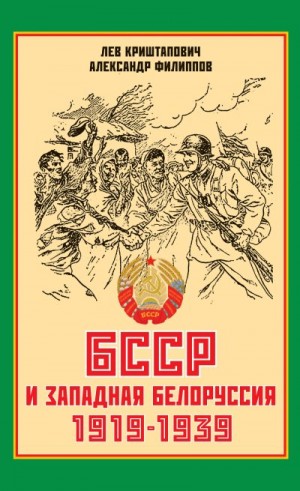 ЛЕВ КРИШТАПОВИЧ
АЛЕКСАНДР ФИЛИППОВ

БССР

БССР
И ЗАПАДНАЯ БЕЛОРУССИЯ
1919-1939